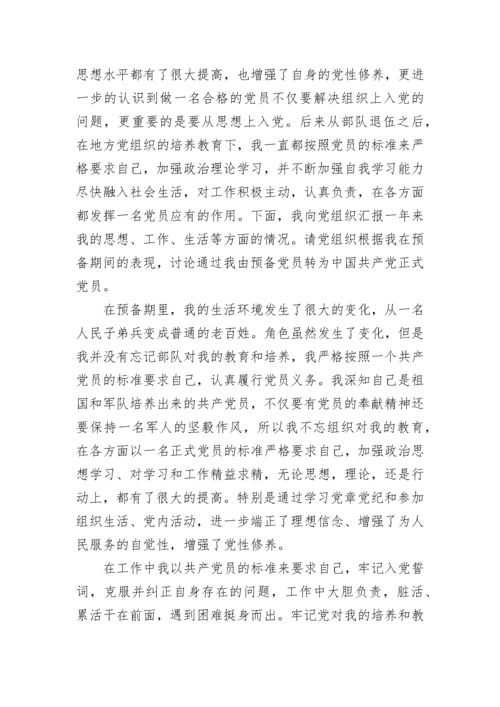 思想水平都有了很大提高，也增强了自身的党性修养，更进一步的认识到做一名合格的党员不仅要解决组织上入党的问题，更重要的是要从思想上入党。后来从部队退伍之后，在地方党组织的培养教育下，我一直都按照党员的标准来严格要求自己，加强政治理论学习，并不断加强自我学习能力尽快融入社会生活，对工作积极主动，认真负责，在各方面都发挥一名党员应有的作用。下面，我向党组织汇报一年来我的思想、工作、生活等方面的情况。请党组织根据我在预备期间的表现，讨论通过我由预备党员转为中国共产党正式党员。

在预备期里，我的生活环境发生了很大的变化，从一名人民子弟兵变成普通的老百姓。角色虽然发生了变化，但是我并没有忘记部队对我的教育和培养，我严格按照一个共产党员的标准要求自己，认真履行党员义务。我深知自己是祖国和军队培养出来的共产党员，不仅要有党员的奉献精神还要保持一名军人的坚毅作风，所以我不忘组织对我的教育，在各方面以一名正式党员的标准严格要求自己，加强政治思想学习、对学习和工作精益求精，无论思想，理论，还是行动上，都有了很大的提高。特别是通过学习党章党纪和参加组织生活、党内活动，进一步端正了理想信念、增强了为人民服务的自觉性，增强了党性修养。

在工作中我以共产党员的标准来要求自己，牢记入党誓词，克服并纠正自身存在的问题，工作中大胆负责，脏活、累活干在前面，遇到困难挺身而出。牢记党对我的培养和教